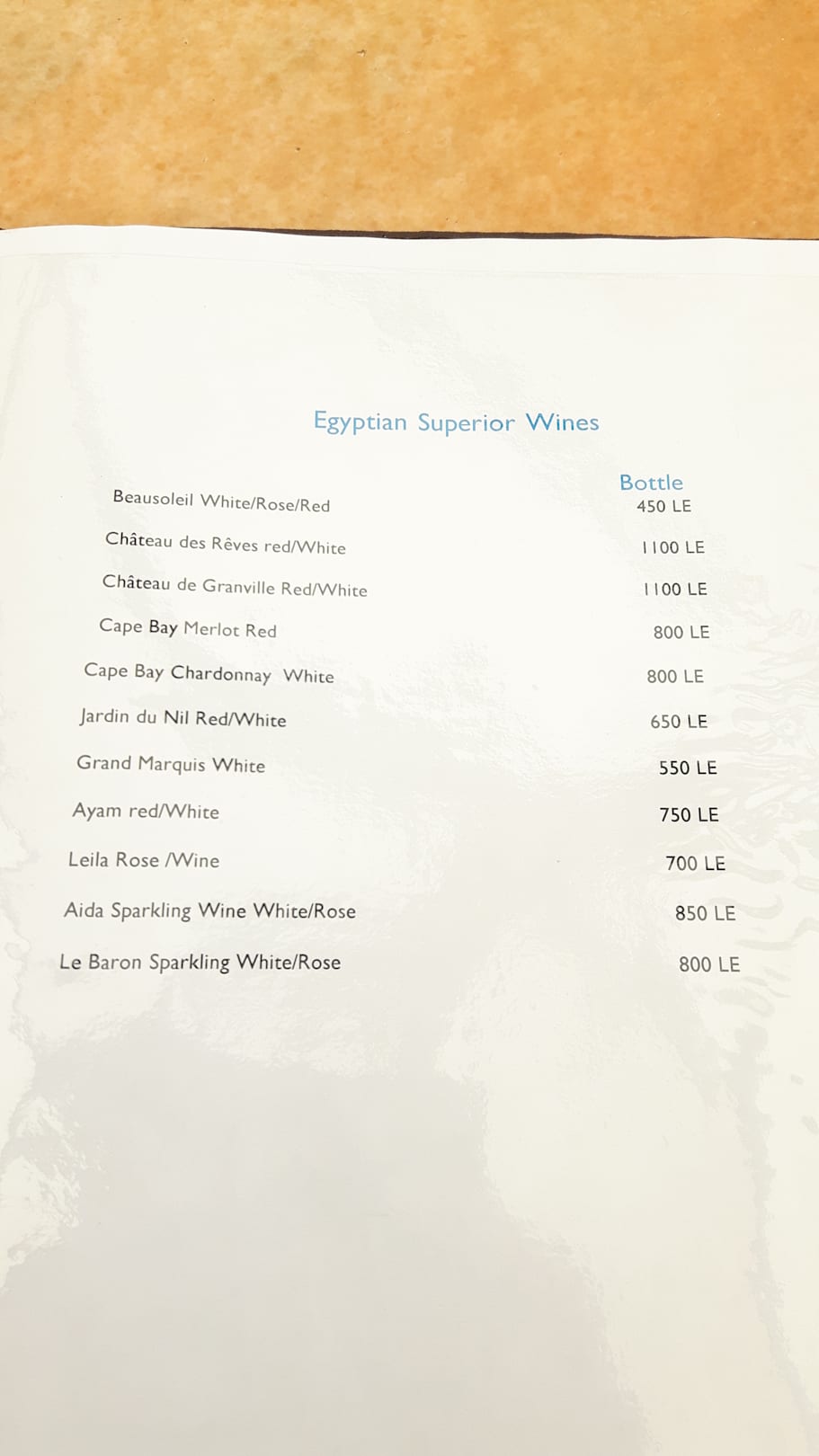 Egyptian Superior Wines

Bottle

Beausoleil White/Rose/Red 450 LE

Château des Rêves red/White 1100 LE

Château de Granville Red/White 1100 LE

Cape Bay Merlot Red 800 LE

Cape Bay Chardonnay White 800 LE

Jardin du Nil Red/White 650 LE

Grand Marquis White 550 LE

Ayam red/White 750 LE

Leila Rose /Wine 700 LE

Aida Sparkling Wine White/Rose 850 LE

Le Baron Sparkling White/Rose 800 LE